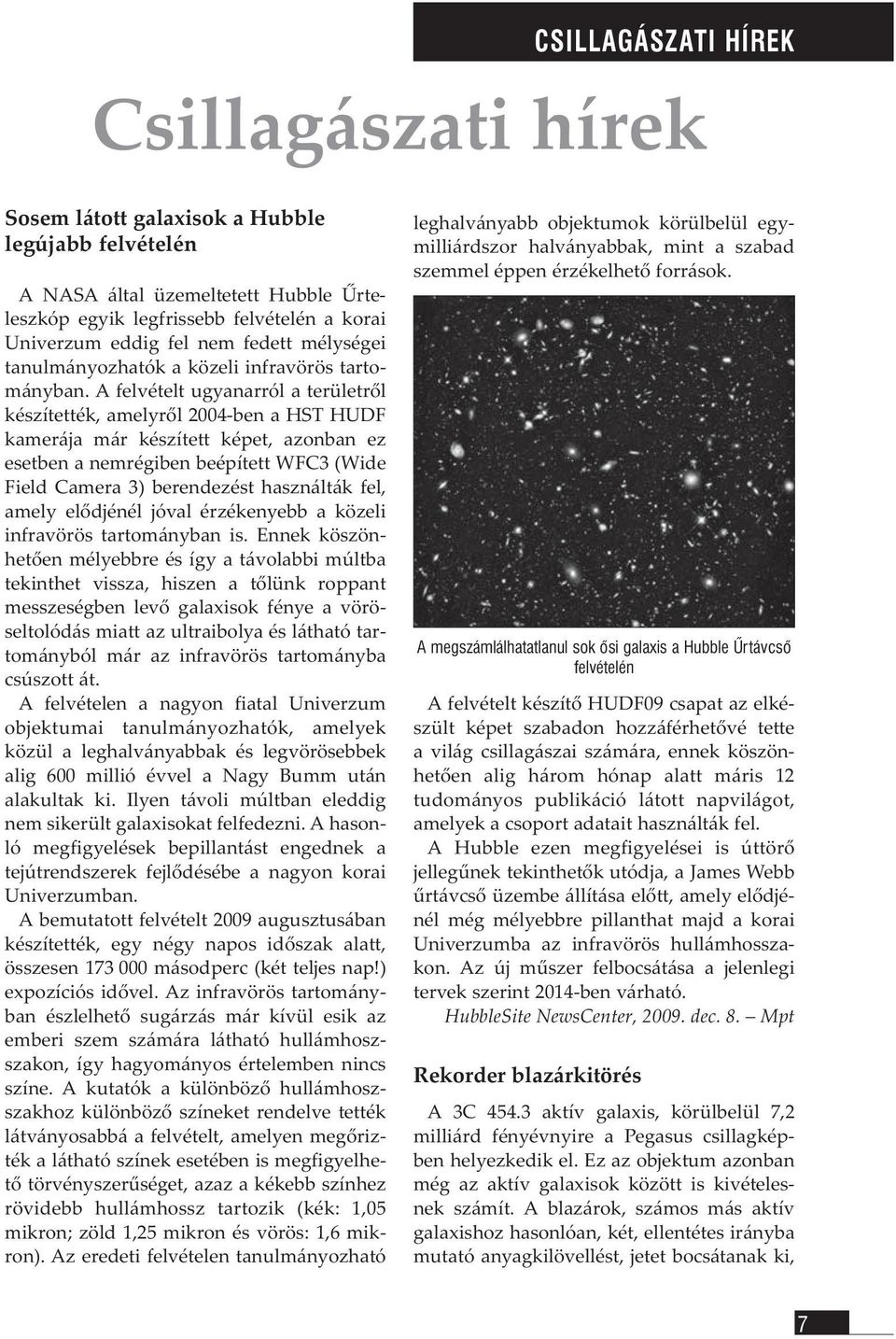 CSILLAGÁSZATI HÍREK

Csillagászati hírek

Sosem látott galaxisok a Hubble legújabb felvételén

A NASA által üzemeltetett Hubble Űrteleszkóp egyik legfrissebb felvételén a korai Univerzum eddig fel nem fedett mélységei tanulmányozhatók a közeli infravörös tartományban. A felvételt ugyanarról a területről készítették, amelyről 2004-ben a HST HUDF kamerája már készített képet, azonban ez esetben a nemrégiben beépített WFC3 (Wide Field Camera 3) berendezést használták fel, amely elődjénél jóval érzékenyebb a közeli infravörös tartományban is. Ennek köszönhetően mélyebbre és így a távolabbi múltba tekinthet vissza, hiszen a tőlünk roppant messzeségben levő galaxisok fénye a vöröseltolódás miatt az ultraibolya és látható tartományból már az infravörös tartományba csúszott át.

A felvételen a nagyon fiatal Univerzum objektumai tanulmányozhatók, amelyek közül a leghalványabbak és legvörösebbek alig 600 millió évvel a Nagy Bumm után alakultak ki. Ilyen távoli múltban eleddig nem sikerült galaxisokat felfedezni. A hasonló megfigyelések bepillantást engednek a tejútrendszerek fejlődésébe a nagyon korai Univerzumban.

A bemutatott felvételt 2009 augusztusában készítették, egy négy napos időszak alatt, összesen 173 000 másodperc (két teljes nap!) expozíciós idővel. Az infravörös tartományban észlelhető sugárzás már kívül esik az emberi szem számára látható hullámhosszakon, így hagyományos értelemben nincs színe. A kutatók a különböző hullámhosszakhoz különböző színeket rendelve tették látványosabbá a felvételt, amelyen megőrizték a látható színek esetében is megfigyelhető törvényszerűséget, azaz a kékebb színhez rövidebb hullámhossz tartozik (kék: 1,05 mikron; zöld 1,25 mikron és vörös: 1,6 mikron). Az eredeti felvételen tanulmányozható leghalványabb objektumok körülbelül egymilliárdszor halványabbak, mint a szabad szemmel éppen érzékelhető források.

A megszámlálhatatlanul sok ősi galaxis a Hubble Űrtávcső felvételén

A felvételt készítő HUDF09 csapat az elkészült képet szabadon hozzáférhetővé tette a világ csillagászai számára, ennek köszönhetően alig három hónap alatt máris 12 tudományos publikáció látott napvilágot, amelyek a csoport adatait használták fel.

A Hubble ezen megfigyelései is úttörő jellegűnek tekinthetők utódja, a James Webb űrtávcső üzembe állítása előtt, amely elődjénél még mélyebbre pillanthat majd a korai Univerzumba az infravörös hullámhosszakon. Az új műszer felbocsátása a jelenlegi tervek szerint 2014-ben várható.

HubbleSite NewsCenter, 2009. dec. 8. – Mpt

Rekorder blazárkitörés

A 3C 454.3 aktív galaxis, körülbelül 7,2 milliárd fényévnyire a Pegasus csillagképben helyezkedik el. Ez az objektum azonban még az aktív galaxisok között is kivételesnek számít. A blazárok, számos más aktív galaxishoz hasonlóan, két, ellentétes irányba mutató anyagkilövellést, jetet bocsátanak ki,

7